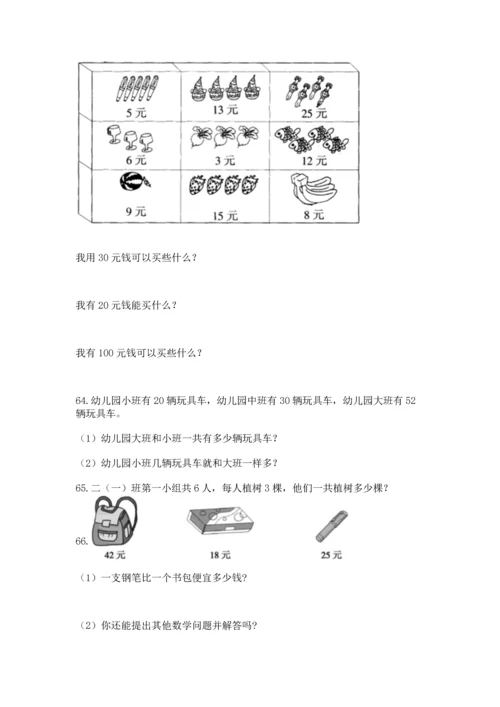 | 5 元 | 13 元 | 25 元 |
|---|---|---|
| 6 元 | 3 元 | 12 元 |
| 9 元 | 15 元 | 8 元 |

我用 30 元钱可以买些什么？

我有 20 元钱能买什么？

我有 100 元钱可以买些什么？

64. 幼儿园小班有 20 辆玩具车，幼儿园中班有 30 辆玩具车，幼儿园大班有 52 辆玩具车。

（1）幼儿园大班和小班一共有多少辆玩具车？

（2）幼儿园小班几辆玩具车就和大班一样多？

65. 二（一）班第一小组共 6 人，每人植树 3 棵，他们一共植树多少棵？

66.

42 元　18 元　25 元

（1）一支钢笔比一个书包便宜多少钱？

（2）你还能提出其他数学问题并解答吗？